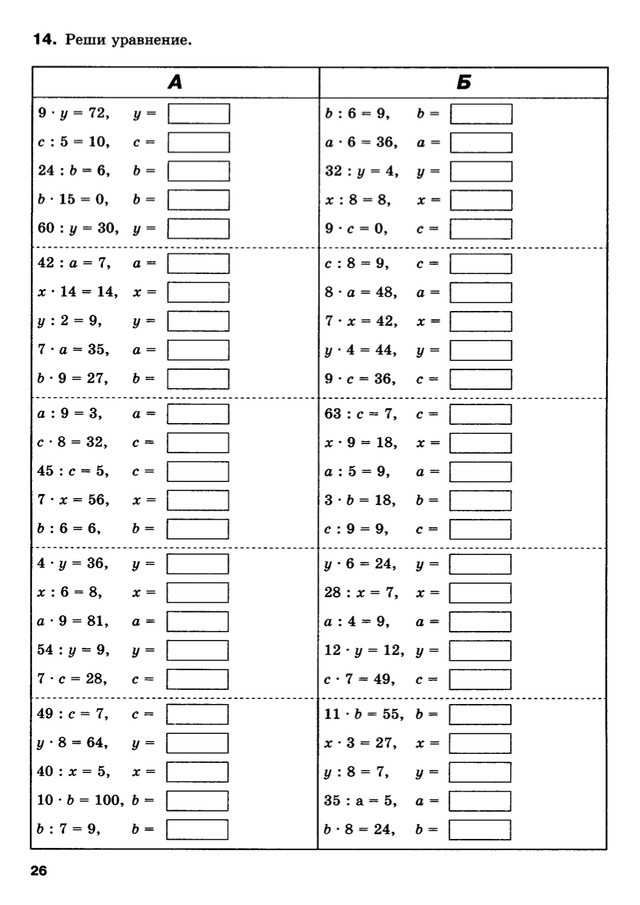 **14.** Реши уравнение.

| А | Б |
|---|---|
| $9 \cdot y = 72$, $y =$ | $b : 6 = 9$, $b =$ |
| $c : 5 = 10$, $c =$ | $a \cdot 6 = 36$, $a =$ |
| $24 : b = 6$, $b =$ | $32 : y = 4$, $y =$ |
| $b \cdot 15 = 0$, $b =$ | $x : 8 = 8$, $x =$ |
| $60 : y = 30$, $y =$ | $9 \cdot c = 0$, $c =$ |
| $42 : a = 7$, $a =$ | $c : 8 = 9$, $c =$ |
| $x \cdot 14 = 14$, $x =$ | $8 \cdot a = 48$, $a =$ |
| $y : 2 = 9$, $y =$ | $7 \cdot x = 42$, $x =$ |
| $7 \cdot a = 35$, $a =$ | $y \cdot 4 = 44$, $y =$ |
| $b \cdot 9 = 27$, $b =$ | $9 \cdot c = 36$, $c =$ |
| $a : 9 = 3$, $a =$ | $63 : c = 7$, $c =$ |
| $c \cdot 8 = 32$, $c =$ | $x \cdot 9 = 18$, $x =$ |
| $45 : c = 5$, $c =$ | $a : 5 = 9$, $a =$ |
| $7 \cdot x = 56$, $x =$ | $3 \cdot b = 18$, $b =$ |
| $b : 6 = 6$, $b =$ | $c : 9 = 9$, $c =$ |
| $4 \cdot y = 36$, $y =$ | $y \cdot 6 = 24$, $y =$ |
| $x : 6 = 8$, $x =$ | $28 : x = 7$, $x =$ |
| $a \cdot 9 = 81$, $a =$ | $a : 4 = 9$, $a =$ |
| $54 : y = 9$, $y =$ | $12 \cdot y = 12$, $y =$ |
| $7 \cdot c = 28$, $c =$ | $c \cdot 7 = 49$, $c =$ |
| $49 : c = 7$, $c =$ | $11 \cdot b = 55$, $b =$ |
| $y \cdot 8 = 64$, $y =$ | $x \cdot 3 = 27$, $x =$ |
| $40 : x = 5$, $x =$ | $y : 8 = 7$, $y =$ |
| $10 \cdot b = 100$, $b =$ | $35 : a = 5$, $a =$ |
| $b : 7 = 9$, $b =$ | $b \cdot 8 = 24$, $b =$ |

26